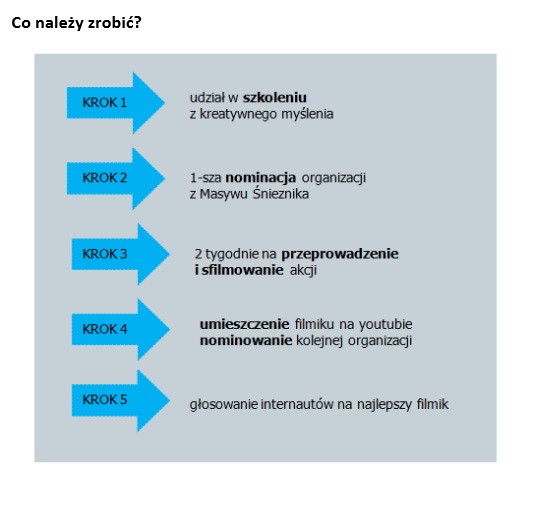 Co należy zrobić?

KROK 1

udział w szkoleniu z kreatywnego myślenia

KROK 2

1-sza nominacja organizacji z Masywu Śnieznika

KROK 3

2 tygodnie na przeprowadzenie i sfilmowanie akcji

KROK 4

umieszczenie filmiku na youtubie
nominowanie kolejnej organizacji

KROK 5

głosowanie internautów na najlepszy filmik